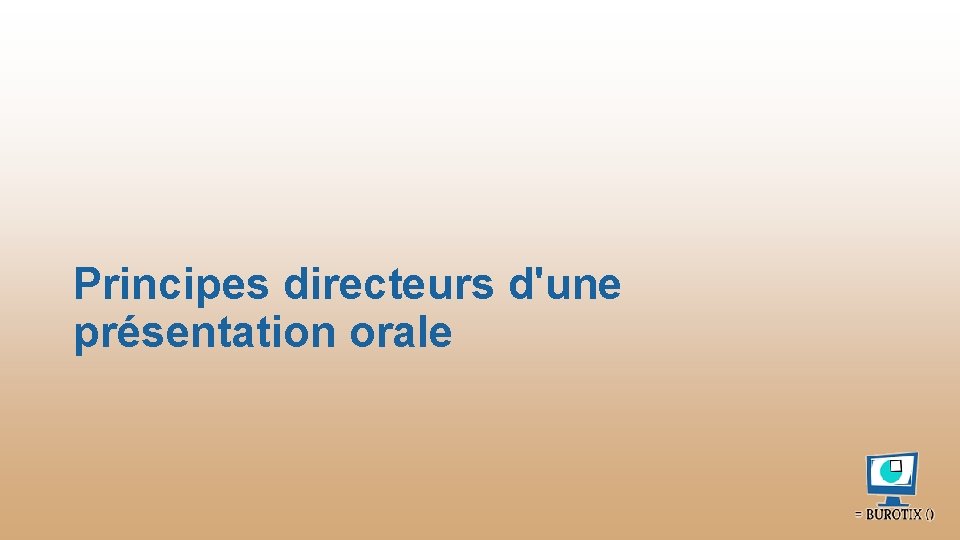 Principes directeurs d'une présentation orale

= BUROTIX ()